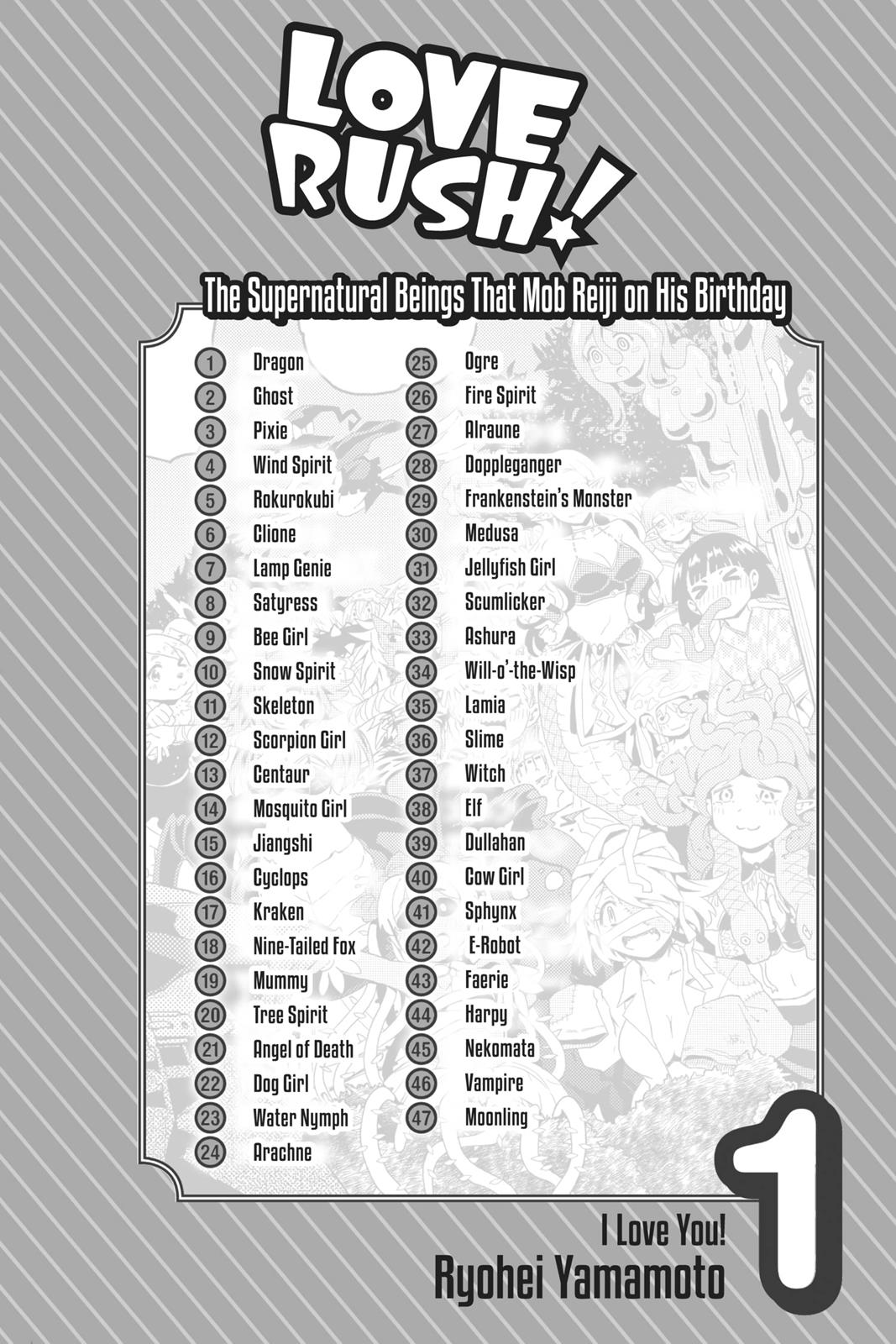 LOVE RUSH!

The Supernatural Beings That Mob Reiji on His Birthday

1 Dragon
2 Ghost
3 Pixie
4 Wind Spirit
5 Rokurokubi
6 Clione
7 Lamp Genie
8 Satyress
9 Bee Girl
10 Snow Spirit
11 Skeleton
12 Scorpion Girl
13 Centaur
14 Mosquito Girl
15 Jiangshi
16 Cyclops
17 Kraken
18 Nine-Tailed Fox
19 Mummy
20 Tree Spirit
21 Angel of Death
22 Dog Girl
23 Water Nymph
24 Arachne

25 Ogre
26 Fire Spirit
27 Alraune
28 Doppleganger
29 Frankenstein's Monster
30 Medusa
31 Jellyfish Girl
32 Scumlicker
33 Ashura
34 Will-o'-the-Wisp
35 Lamia
36 Slime
37 Witch
38 Elf
39 Dullahan
40 Cow Girl
41 Sphynx
42 E-Robot
43 Faerie
44 Harpy
45 Nekomata
46 Vampire
47 Moonling

1

I Love You!
Ryohei Yamamoto